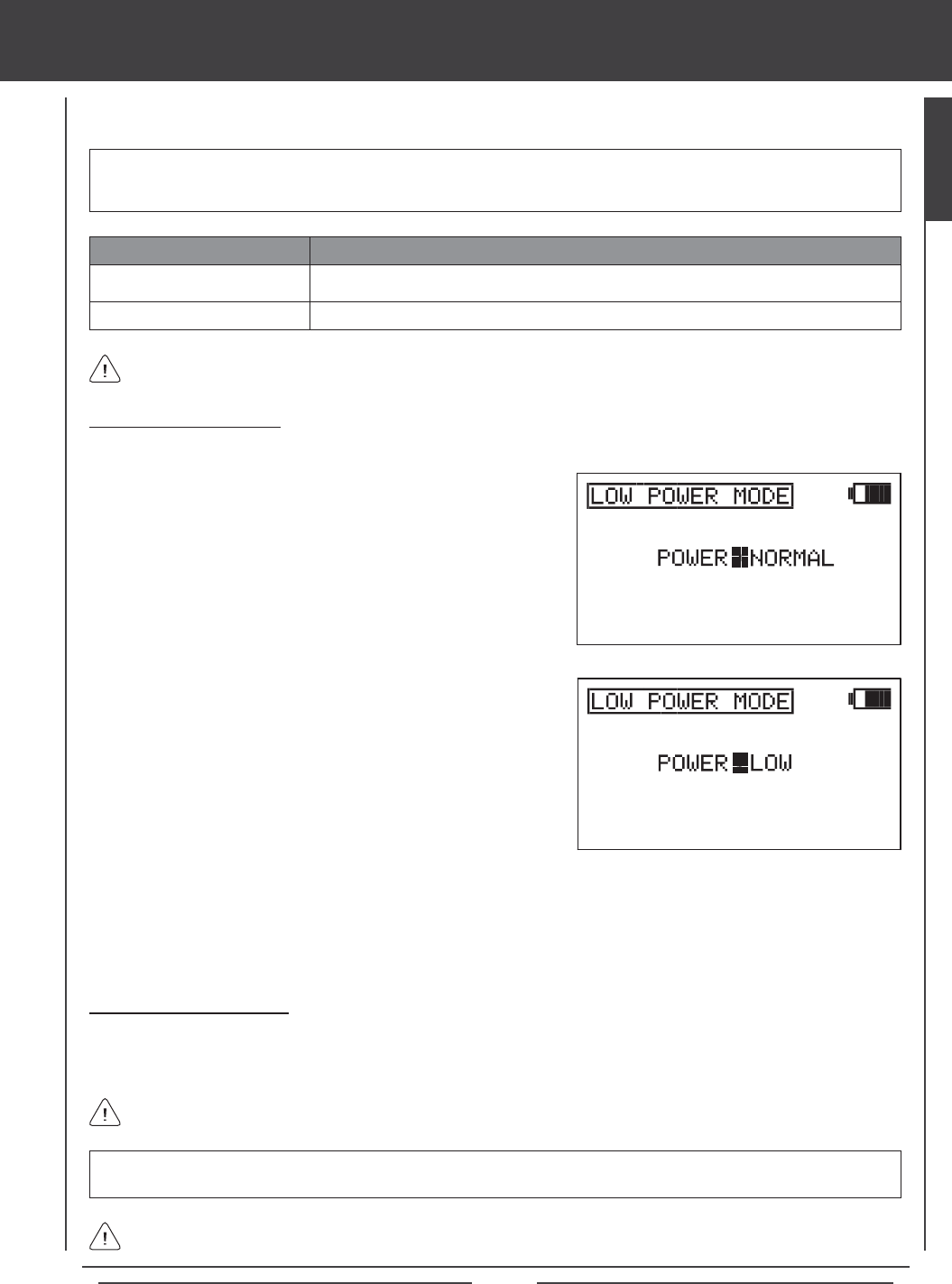 LOW POWER MODE

POWER NORMAL

LOW POWER MODE

POWER LOW